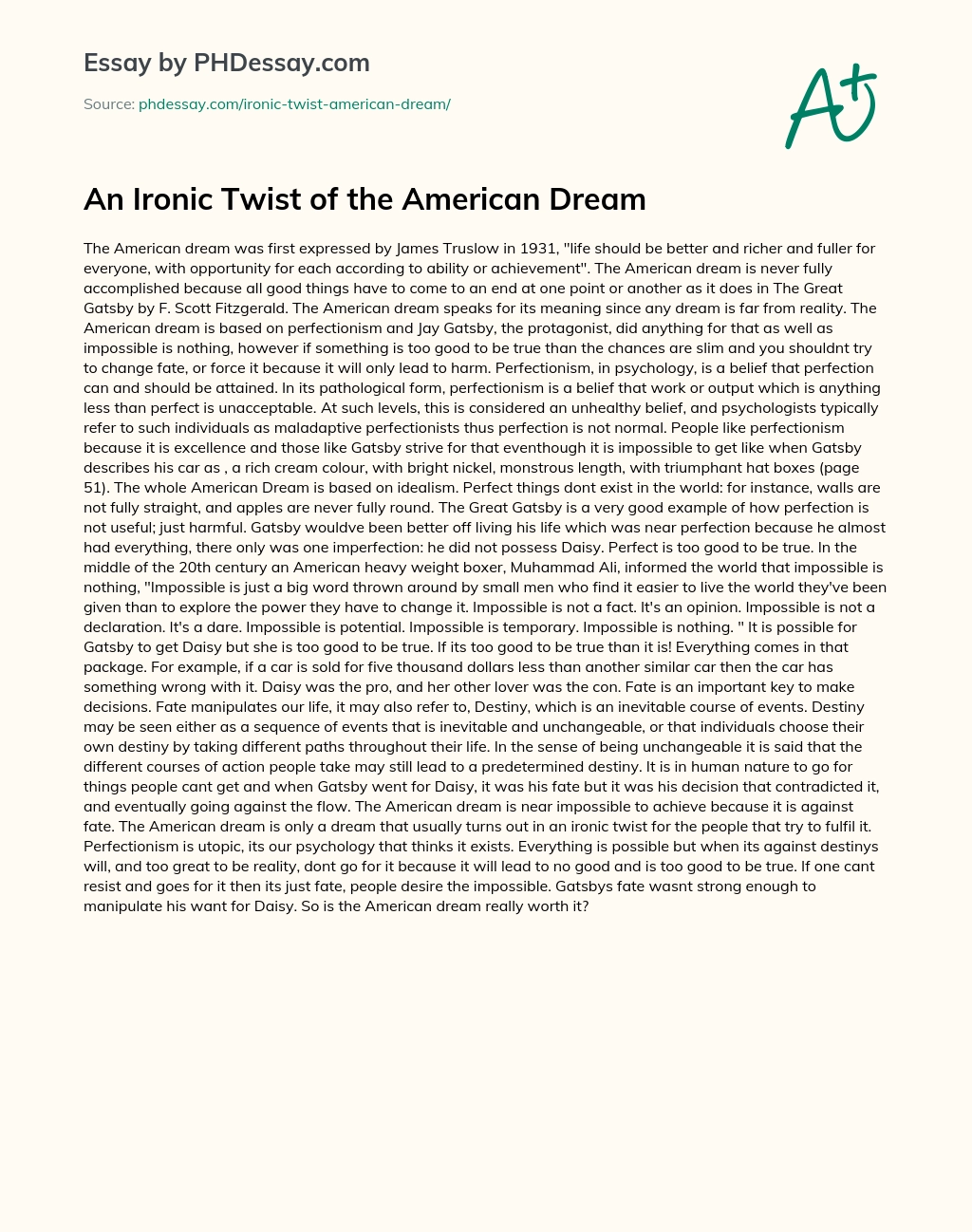 Essay by PHDessay.com

Source: phdessay.com/ironic-twist-american-dream/

A+

An Ironic Twist of the American Dream

The American dream was first expressed by James Truslow in 1931, "life should be better and richer and fuller for everyone, with opportunity for each according to ability or achievement". The American dream is never fully accomplished because all good things have to come to an end at one point or another as it does in The Great Gatsby by F. Scott Fitzgerald. The American dream speaks for its meaning since any dream is far from reality. The American dream is based on perfectionism and Jay Gatsby, the protagonist, did anything for that as well as impossible is nothing, however if something is too good to be true than the chances are slim and you shouldnt try to change fate, or force it because it will only lead to harm. Perfectionism, in psychology, is a belief that perfection can and should be attained. In its pathological form, perfectionism is a belief that work or output which is anything less than perfect is unacceptable. At such levels, this is considered an unhealthy belief, and psychologists typically refer to such individuals as maladaptive perfectionists thus perfection is not normal. People like perfectionism because it is excellence and those like Gatsby strive for that eventhough it is impossible to get like when Gatsby describes his car as , a rich cream colour, with bright nickel, monstrous length, with triumphant hat boxes (page 51). The whole American Dream is based on idealism. Perfect things dont exist in the world: for instance, walls are not fully straight, and apples are never fully round. The Great Gatsby is a very good example of how perfection is not useful; just harmful. Gatsby wouldve been better off living his life which was near perfection because he almost had everything, there only was one imperfection: he did not possess Daisy. Perfect is too good to be true. In the middle of the 20th century an American heavy weight boxer, Muhammad Ali, informed the world that impossible is nothing, "Impossible is just a big word thrown around by small men who find it easier to live the world they've been given than to explore the power they have to change it. Impossible is not a fact. It's an opinion. Impossible is not a declaration. It's a dare. Impossible is potential. Impossible is temporary. Impossible is nothing. " It is possible for Gatsby to get Daisy but she is too good to be true. If its too good to be true than it is! Everything comes in that package. For example, if a car is sold for five thousand dollars less than another similar car then the car has something wrong with it. Daisy was the pro, and her other lover was the con. Fate is an important key to make decisions. Fate manipulates our life, it may also refer to, Destiny, which is an inevitable course of events. Destiny may be seen either as a sequence of events that is inevitable and unchangeable, or that individuals choose their own destiny by taking different paths throughout their life. In the sense of being unchangeable it is said that the different courses of action people take may still lead to a predetermined destiny. It is in human nature to go for things people cant get and when Gatsby went for Daisy, it was his fate but it was his decision that contradicted it, and eventually going against the flow. The American dream is near impossible to achieve because it is against fate. The American dream is only a dream that usually turns out in an ironic twist for the people that try to fulfil it. Perfectionism is utopic, its our psychology that thinks it exists. Everything is possible but when its against destinys will, and too great to be reality, dont go for it because it will lead to no good and is too good to be true. If one cant resist and goes for it then its just fate, people desire the impossible. Gatsbys fate wasnt strong enough to manipulate his want for Daisy. So is the American dream really worth it?